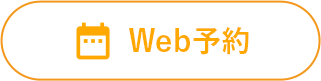 Web予約